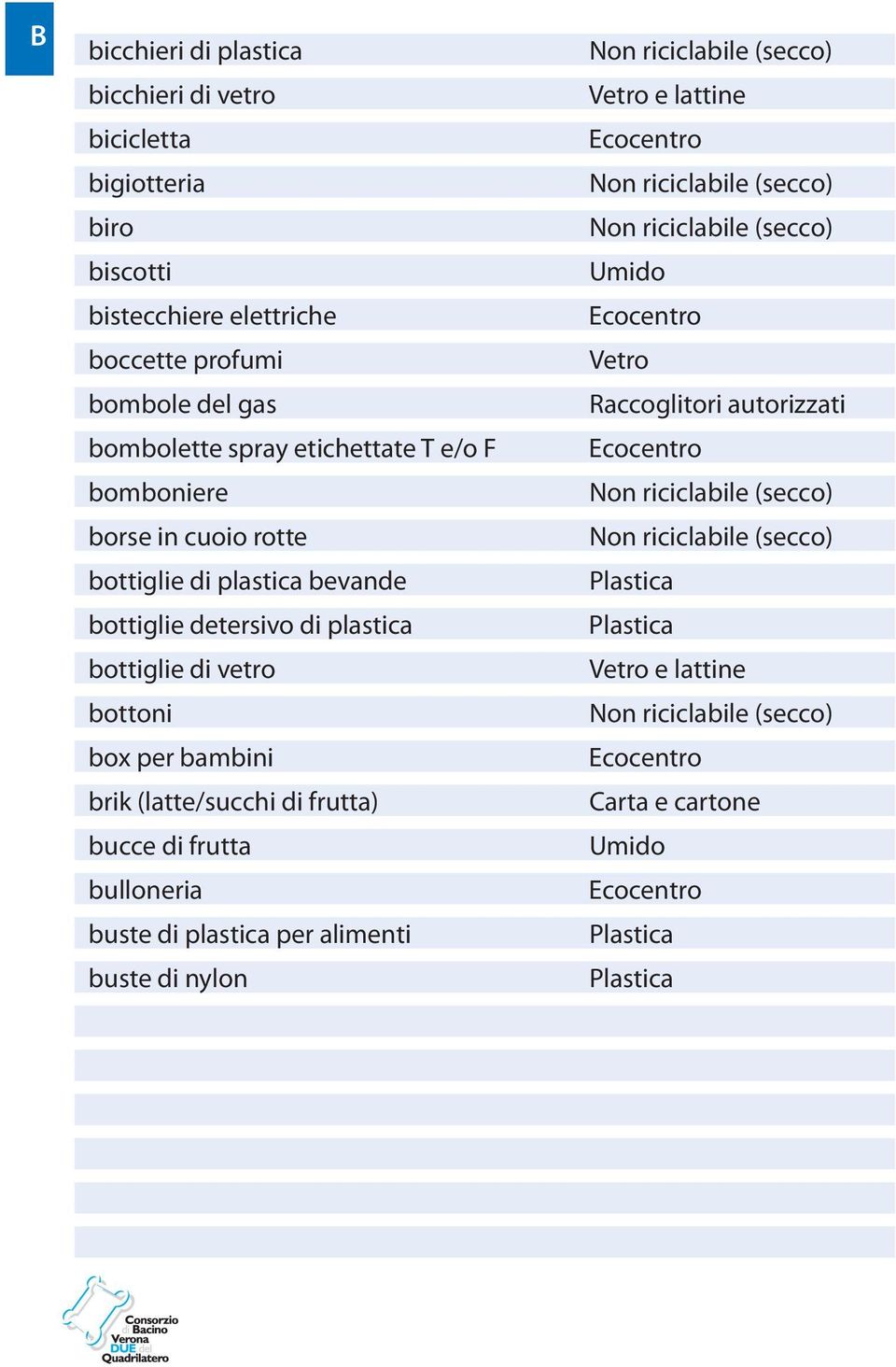 B

| | |
|---|---|
| bicchieri di plastica | Non riciclabile (secco) |
| bicchieri di vetro | Vetro e lattine |
| bicicletta | Ecocentro |
| bigiotteria | Non riciclabile (secco) |
| biro | Non riciclabile (secco) |
| biscotti | Umido |
| bistecchiere elettriche | Ecocentro |
| boccette profumi | Vetro |
| bombole del gas | Raccoglitori autorizzati |
| bombolette spray etichettate T e/o F | Ecocentro |
| bomboniere | Non riciclabile (secco) |
| borse in cuoio rotte | Non riciclabile (secco) |
| bottiglie di plastica bevande | Plastica |
| bottiglie detersivo di plastica | Plastica |
| bottiglie di vetro | Vetro e lattine |
| bottoni | Non riciclabile (secco) |
| box per bambini | Ecocentro |
| brik (latte/succhi di frutta) | Carta e cartone |
| bucce di frutta | Umido |
| bulloneria | Ecocentro |
| buste di plastica per alimenti | Plastica |
| buste di nylon | Plastica |

Consorzio di Bacino Verona DUE del Quadrilatero